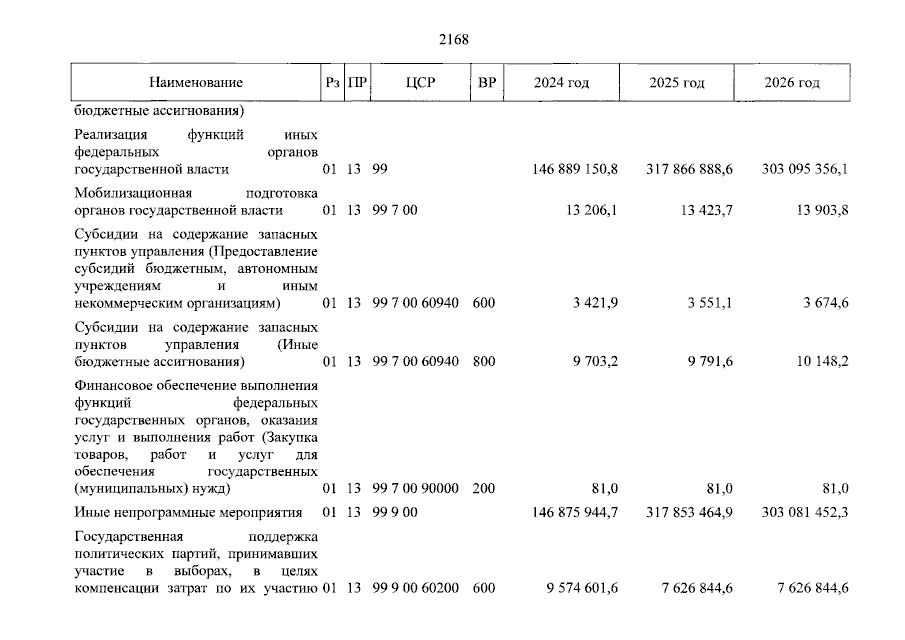 2168

| Наименование | Рз | ПР | ЦСР | ВР | 2024 год | 2025 год | 2026 год |
|---|---|---|---|---|---|---|---|
| бюджетные ассигнования) | | | | | | | |
| Реализация функций иных федеральных органов государственной власти | 01 | 13 | 99 | | 146 889 150,8 | 317 866 888,6 | 303 095 356,1 |
| Мобилизационная подготовка органов государственной власти | 01 | 13 | 99 7 00 | | 13 206,1 | 13 423,7 | 13 903,8 |
| Субсидии на содержание запасных пунктов управления (Предоставление субсидий бюджетным, автономным учреждениям и иным некоммерческим организациям) | 01 | 13 | 99 7 00 60940 | 600 | 3 421,9 | 3 551,1 | 3 674,6 |
| Субсидии на содержание запасных пунктов управления (Иные бюджетные ассигнования) | 01 | 13 | 99 7 00 60940 | 800 | 9 703,2 | 9 791,6 | 10 148,2 |
| Финансовое обеспечение выполнения функций федеральных государственных органов, оказания услуг и выполнения работ (Закупка товаров, работ и услуг для обеспечения государственных (муниципальных) нужд) | 01 | 13 | 99 7 00 90000 | 200 | 81,0 | 81,0 | 81,0 |
| Иные непрограммные мероприятия | 01 | 13 | 99 9 00 | | 146 875 944,7 | 317 853 464,9 | 303 081 452,3 |
| Государственная поддержка политических партий, принимавших участие в выборах, в целях компенсации затрат по их участию | 01 | 13 | 99 9 00 60200 | 600 | 9 574 601,6 | 7 626 844,6 | 7 626 844,6 |